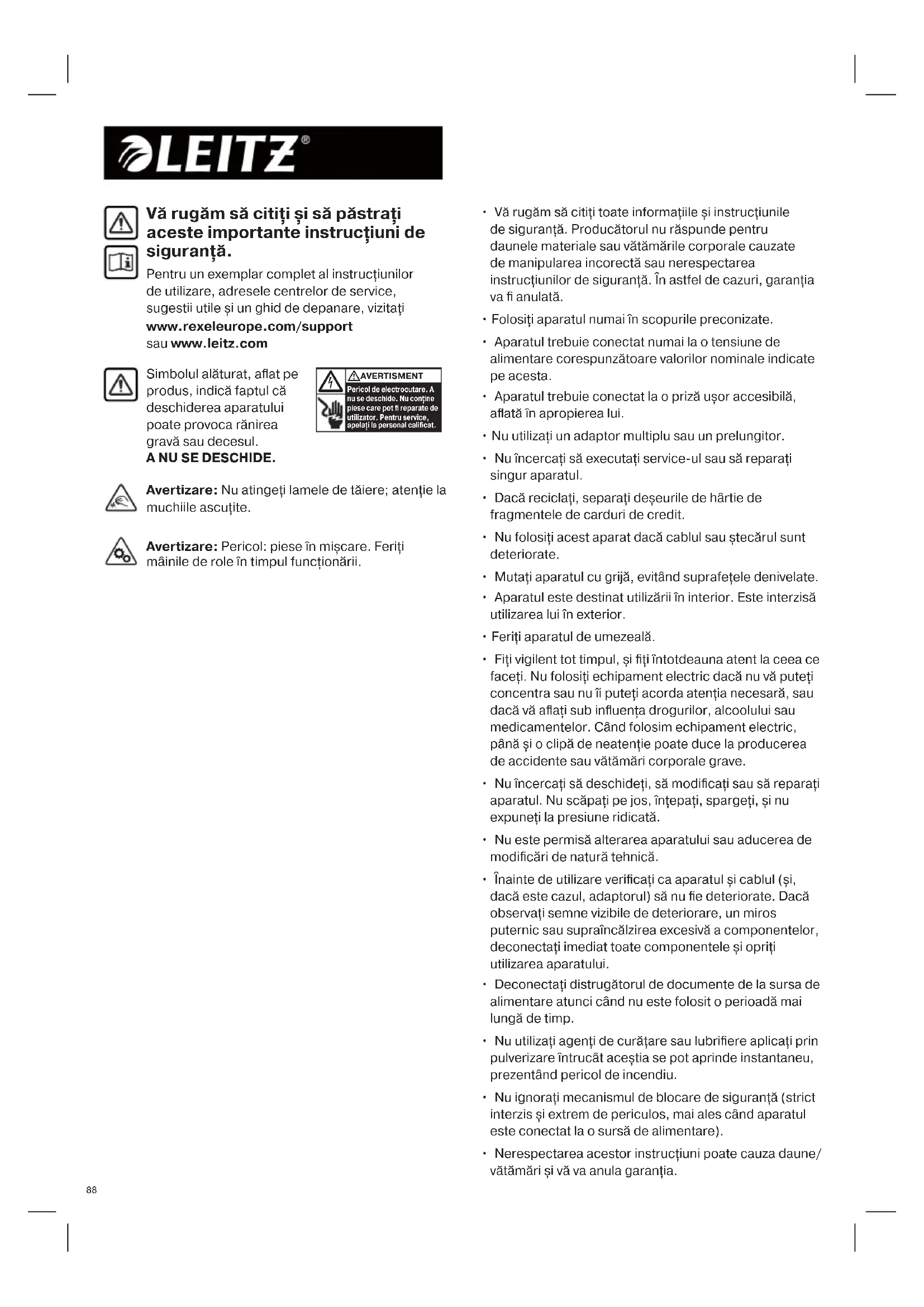 LEITZ®

Vă rugăm să citiți și să păstrați aceste importante instrucțiuni de siguranță.

Pentru un exemplar complet al instrucțiunilor de utilizare, adresele centrelor de service, sugestii utile și un ghid de depanare, vizitați
www.rexeleurope.com/support
sau www.leitz.com

Simbolul alăturat, aflat pe produs, indică faptul că deschiderea aparatului poate provoca rănirea gravă sau decesul.
A NU SE DESCHIDE.

AVERTISMENT
Pericol de electrocutare. A nu se deschide. Nu conține piese care pot fi reparate de utilizator. Pentru service, apelați la personal calificat.

Avertizare: Nu atingeți lamele de tăiere; atenție la muchiile ascuțite.

Avertizare: Pericol: piese în mișcare. Feriți mâinile de role în timpul funcționării.

• Vă rugăm să citiți toate informațiile și instrucțiunile de siguranță. Producătorul nu răspunde pentru daunele materiale sau vătămările corporale cauzate de manipularea incorectă sau nerespectarea instrucțiunilor de siguranță. În astfel de cazuri, garanția va fi anulată.

• Folosiți aparatul numai în scopurile preconizate.

• Aparatul trebuie conectat numai la o tensiune de alimentare corespunzătoare valorilor nominale indicate pe acesta.

• Aparatul trebuie conectat la o priză ușor accesibilă, aflată în apropierea lui.

• Nu utilizați un adaptor multiplu sau un prelungitor.

• Nu încercați să executați service-ul sau să reparați singur aparatul.

• Dacă reciclați, separați deșeurile de hârtie de fragmentele de carduri de credit.

• Nu folosiți acest aparat dacă cablul sau ștecărul sunt deteriorate.

• Mutați aparatul cu grijă, evitând suprafețele denivelate.

• Aparatul este destinat utilizării în interior. Este interzisă utilizarea lui în exterior.

• Feriți aparatul de umezeală.

• Fiți vigilent tot timpul, și fiți întotdeauna atent la ceea ce faceți. Nu folosiți echipament electric dacă nu vă puteți concentra sau nu îi puteți acorda atenția necesară, sau dacă vă aflați sub influența drogurilor, alcoolului sau medicamentelor. Când folosim echipament electric, până și o clipă de neatenție poate duce la producerea de accidente sau vătămări corporale grave.

• Nu încercați să deschideți, să modificați sau să reparați aparatul. Nu scăpați pe jos, înțepați, spargeți, și nu expuneți la presiune ridicată.

• Nu este permisă alterarea aparatului sau aducerea de modificări de natură tehnică.

• Înainte de utilizare verificați ca aparatul și cablul (și, dacă este cazul, adaptorul) să nu fie deteriorate. Dacă observați semne vizibile de deteriorare, un miros puternic sau supraîncălzirea excesivă a componentelor, deconectați imediat toate componentele și opriți utilizarea aparatului.

• Deconectați distrugătorul de documente de la sursa de alimentare atunci când nu este folosit o perioadă mai lungă de timp.

• Nu utilizați agenți de curățare sau lubrifiere aplicați prin pulverizare întrucât aceștia se pot aprinde instantaneu, prezentând pericol de incendiu.

• Nu ignorați mecanismul de blocare de siguranță (strict interzis și extrem de periculos, mai ales când aparatul este conectat la o sursă de alimentare).

• Nerespectarea acestor instrucțiuni poate cauza daune/ vătămări și vă va anula garanția.

88